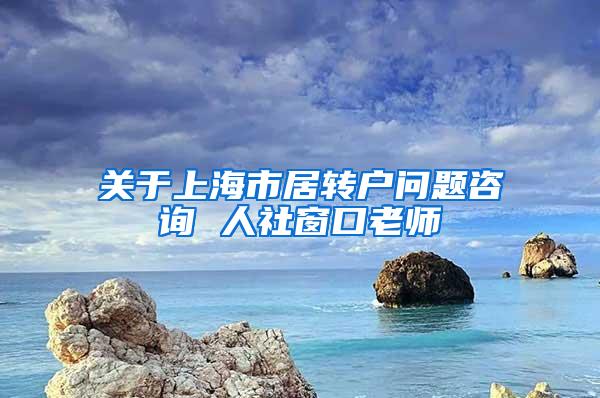 关于上海市居转户问题咨询 人社窗口老师